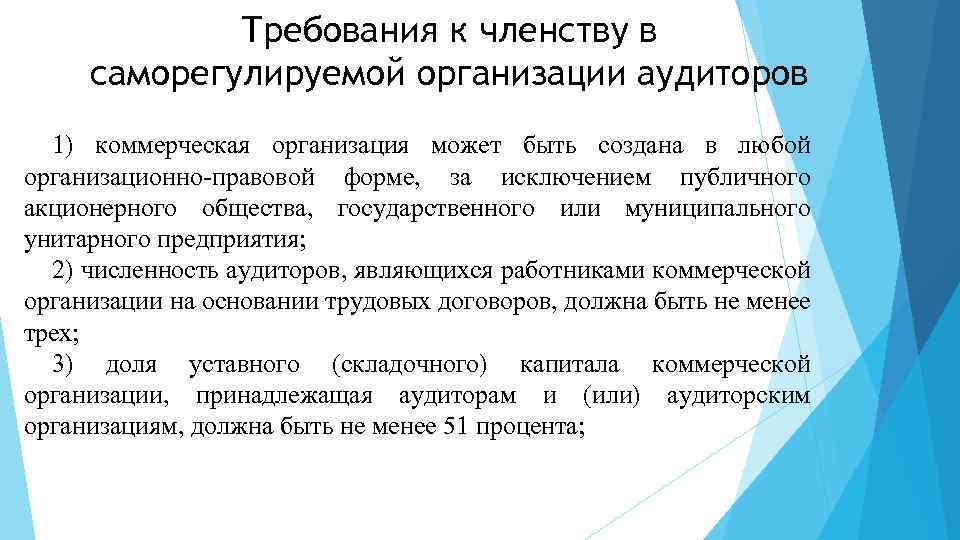 Требования к членству в саморегулируемой организации аудиторов

1) коммерческая организация может быть создана в любой организационно-правовой форме, за исключением публичного акционерного общества, государственного или муниципального унитарного предприятия;

2) численность аудиторов, являющихся работниками коммерческой организации на основании трудовых договоров, должна быть не менее трех;

3) доля уставного (складочного) капитала коммерческой организации, принадлежащая аудиторам и (или) аудиторским организациям, должна быть не менее 51 процента;